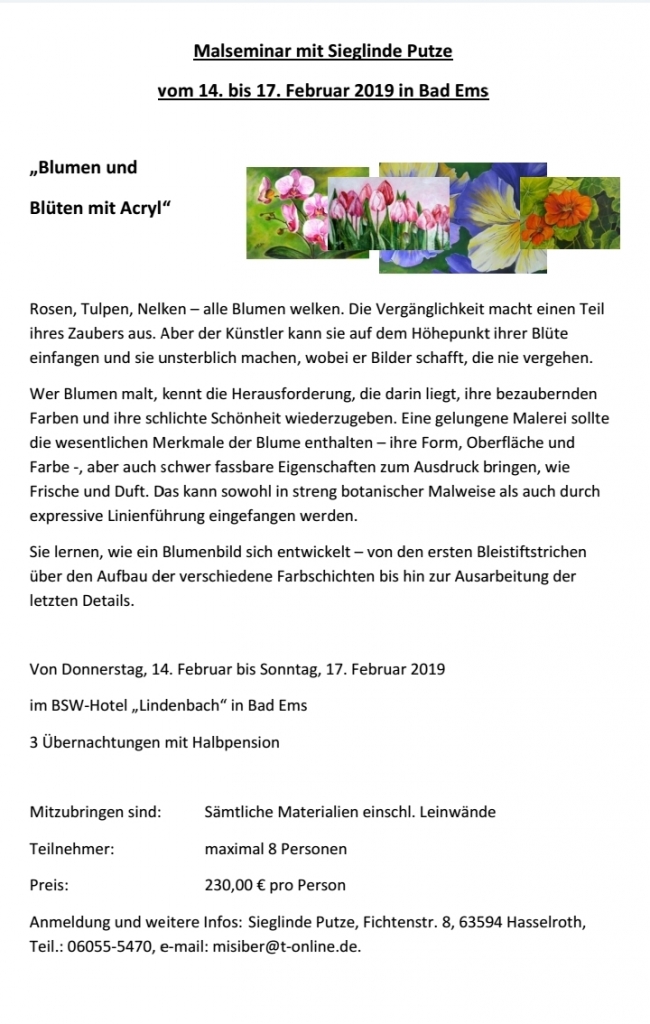 Malseminar mit Sieglinde Putze

vom 14. bis 17. Februar 2019 in Bad Ems

„Blumen und

Blüten mit Acryl“

Rosen, Tulpen, Nelken – alle Blumen welken. Die Vergänglichkeit macht einen Teil ihres Zaubers aus. Aber der Künstler kann sie auf dem Höhepunkt ihrer Blüte einfangen und sie unsterblich machen, wobei er Bilder schafft, die nie vergehen.

Wer Blumen malt, kennt die Herausforderung, die darin liegt, ihre bezaubernden Farben und ihre schlichte Schönheit wiederzugeben. Eine gelungene Malerei sollte die wesentlichen Merkmale der Blume enthalten – ihre Form, Oberfläche und Farbe -, aber auch schwer fassbare Eigenschaften zum Ausdruck bringen, wie Frische und Duft. Das kann sowohl in streng botanischer Malweise als auch durch expressive Linienführung eingefangen werden.

Sie lernen, wie ein Blumenbild sich entwickelt – von den ersten Bleistiftstrichen über den Aufbau der verschiedene Farbschichten bis hin zur Ausarbeitung der letzten Details.

Von Donnerstag, 14. Februar bis Sonntag, 17. Februar 2019

im BSW-Hotel „Lindenbach“ in Bad Ems

3 Übernachtungen mit Halbpension

Mitzubringen sind: Sämtliche Materialien einschl. Leinwände

Teilnehmer: maximal 8 Personen

Preis: 230,00 € pro Person

Anmeldung und weitere Infos: Sieglinde Putze, Fichtenstr. 8, 63594 Hasselroth, Teil.: 06055-5470, e-mail: misiber@t-online.de.